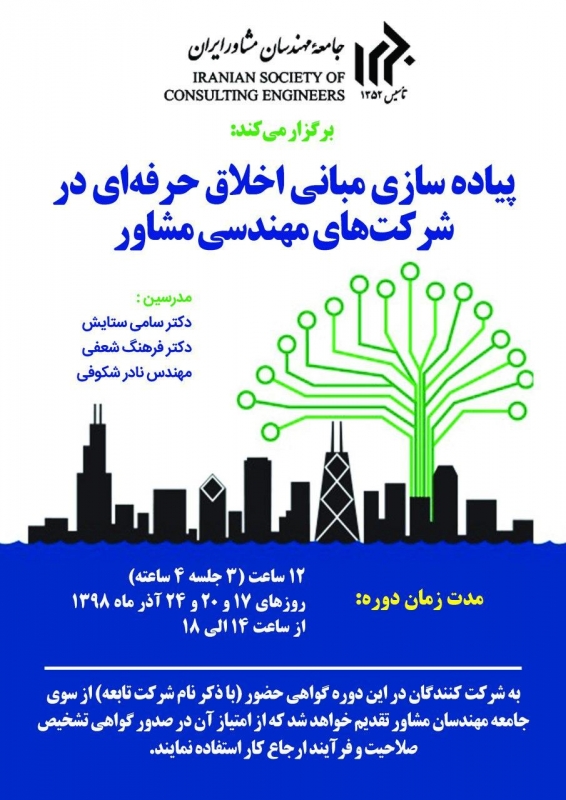 جامعهٔ مهندسان مشاور ایران
IRANIAN SOCIETY OF
CONSULTING ENGINEERS
تأسیس ۱۳۵۲

برگزار می‌کند:

پیاده سازی مبانی اخلاق حرفه‌ای در شرکت‌های مهندسی مشاور

مدرسین :
دکتر سامی ستایش
دکتر فرهنگ شعفی
مهندس نادر شکوفی

مدت زمان دوره:

۱۲ ساعت (۳ جلسه ۴ ساعته)
روزهای ۱۷ و ۲۰ و ۲۴ آذر ماه ۱۳۹۸
از ساعت ۱۴ الی ۱۸

به شرکت کنندگان در این دوره گواهی حضور (با ذکر نام شرکت تابعه) از سوی جامعه مهندسان مشاور تقدیم خواهد شد که از امتیاز آن در صدور گواهی تشخیص صلاحیت و فرآیند ارجاع کار استفاده نمایند.